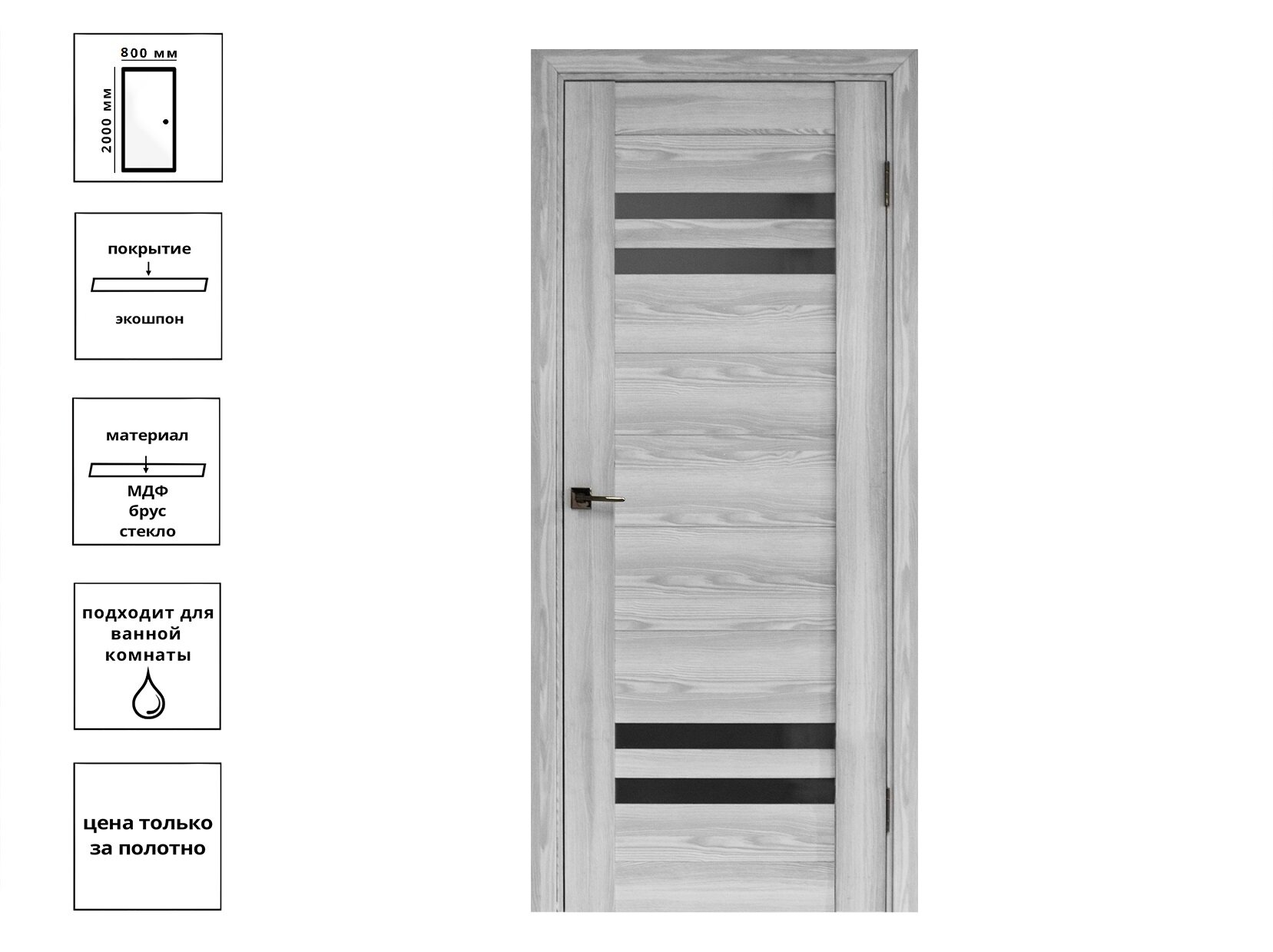 800 мм
2000 мм

покрытие
экошпон

материал
МДФ
брус
стекло

подходит для ванной комнаты

цена только за полотно